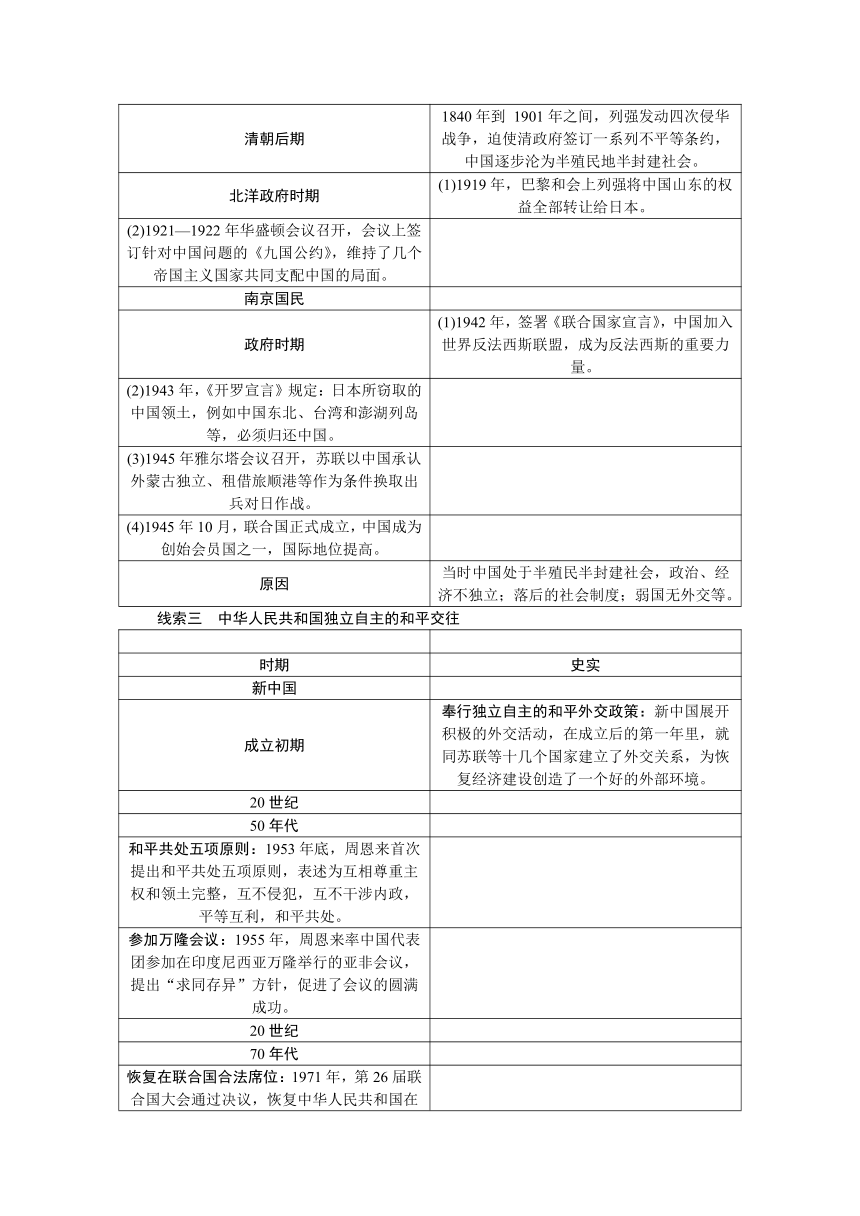 | | |
|---|---|
| 清朝后期 | 1840 年到 1901 年之间，列强发动四次侵华战争，迫使清政府签订一系列不平等条约，中国逐步沦为半殖民地半封建社会。 |
| 北洋政府时期 | (1)1919 年，巴黎和会上列强将中国山东的权益全部转让给日本。 |
| (2)1921—1922 年华盛顿会议召开，会议上签订针对中国问题的《九国公约》，维持了几个帝国主义国家共同支配中国的局面。 | |
| 南京国民 | |
| 政府时期 | (1)1942 年，签署《联合国家宣言》，中国加入世界反法西斯联盟，成为反法西斯的重要力量。 |
| (2)1943 年，《开罗宣言》规定：日本所窃取的中国领土，例如中国东北、台湾和澎湖列岛等，必须归还中国。 | |
| (3)1945 年雅尔塔会议召开，苏联以中国承认外蒙古独立、租借旅顺港等作为条件换取出兵对日作战。 | |
| (4)1945 年 10 月，联合国正式成立，中国成为创始会员国之一，国际地位提高。 | |
| 原因 | 当时中国处于半殖民半封建社会，政治、经济不独立；落后的社会制度；弱国无外交等。 |

线索三　中华人民共和国独立自主的和平交往

| | |
|---|---|
| 时期 | 史实 |
| 新中国 | |
| 成立初期 | 奉行独立自主的和平外交政策：新中国展开积极的外交活动，在成立后的第一年里，就同苏联等十几个国家建立了外交关系，为恢复经济建设创造了一个好的外部环境。 |
| 20 世纪 | |
| 50 年代 | |
| 和平共处五项原则：1953 年底，周恩来首次提出和平共处五项原则，表述为互相尊重主权和领土完整，互不侵犯，互不干涉内政，平等互利，和平共处。 | |
| 参加万隆会议：1955 年，周恩来率中国代表团参加在印度尼西亚万隆举行的亚非会议，提出“求同存异”方针，促进了会议的圆满成功。 | |
| 20 世纪 | |
| 70 年代 | |
| 恢复在联合国合法席位：1971 年，第 26 届联合国大会通过决议，恢复中华人民共和国在 | |